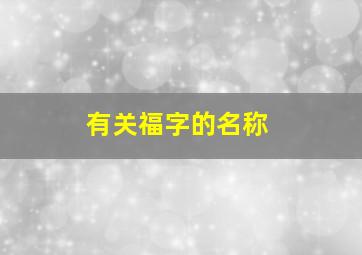 有关福字的名称